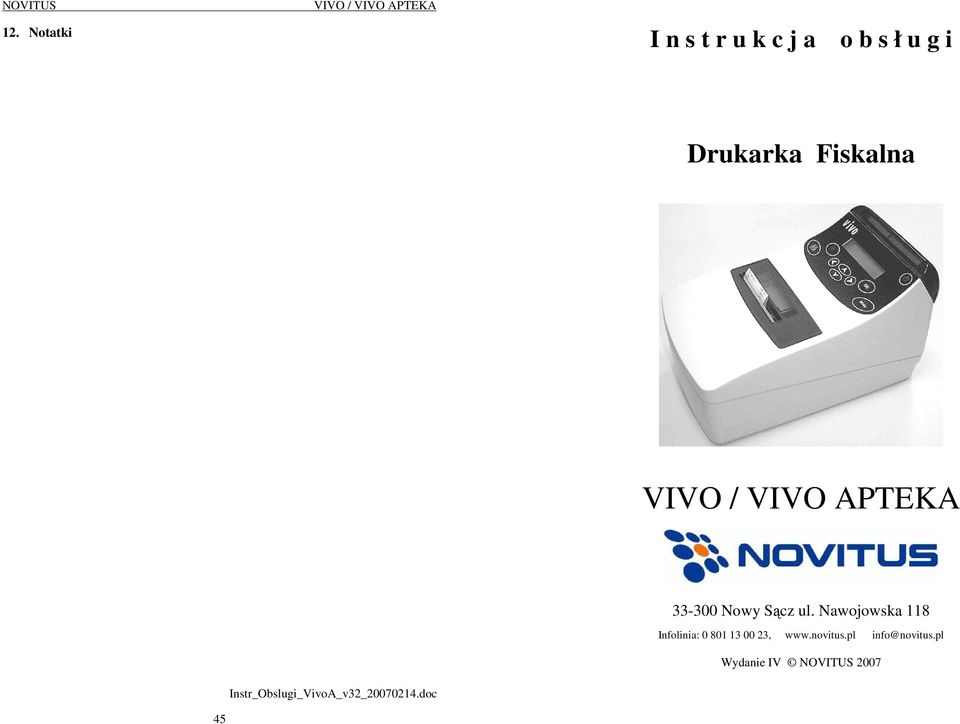 NOVITUS VIVO / VIVO APTEKA

12. Notatki

Instr_Obslugi_VivoA_v32_20070214.doc

45

Instrukcja obsługi

Drukarka Fiskalna

vivo

VIVO / VIVO APTEKA

NOVITUS

33-300 Nowy Sącz ul. Nawojowska 118

Infolinia: 0 801 13 00 23, www.novitus.pl info@novitus.pl

Wydanie IV © NOVITUS 2007